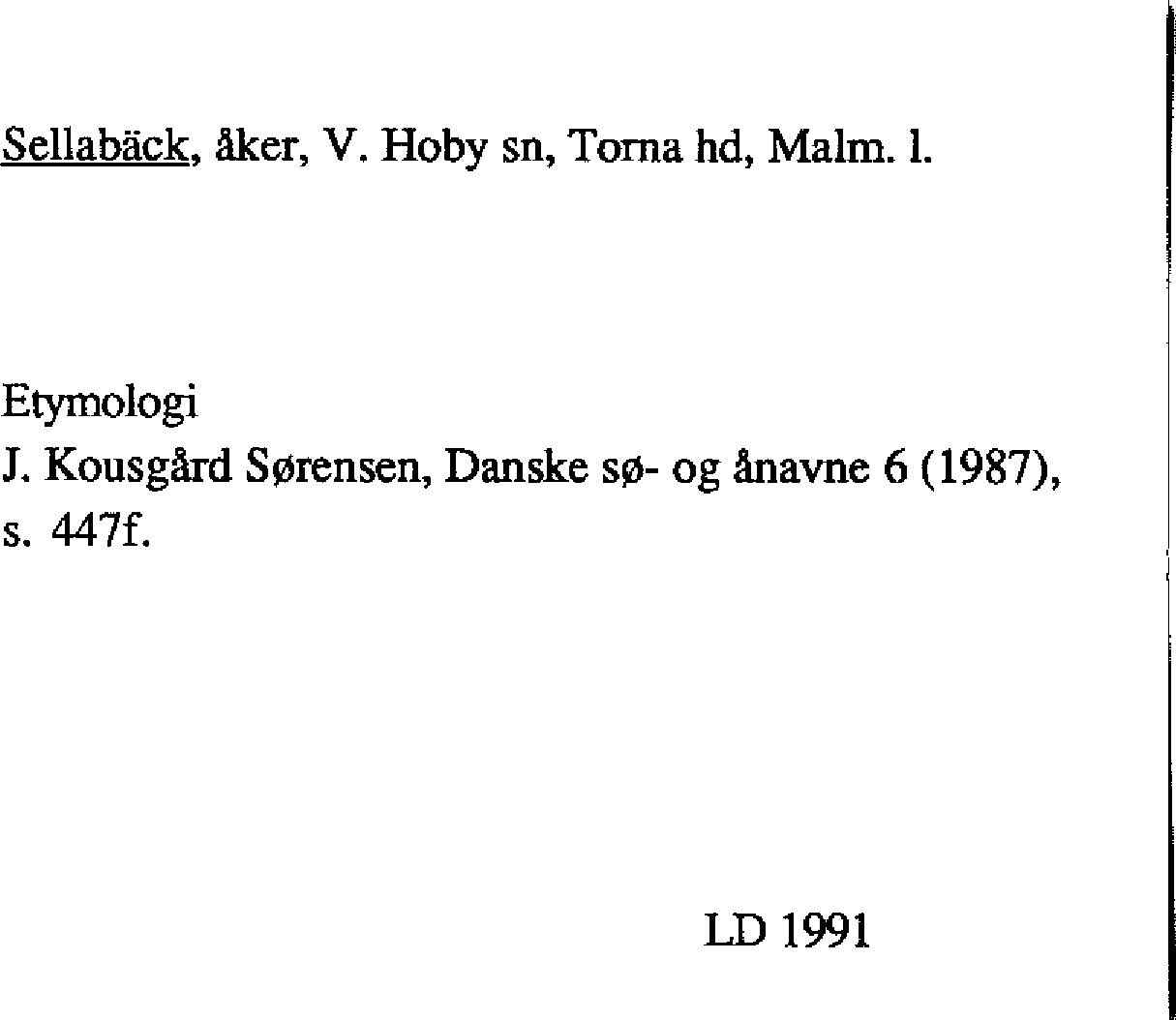 Sellabäck, åker, V. Hoby sn, Torna hd, Malm. l.

Etymologi
J. Kousgård Sørensen, Danske sø- og ånavne 6 (1987), s. 447f.

LD 1991